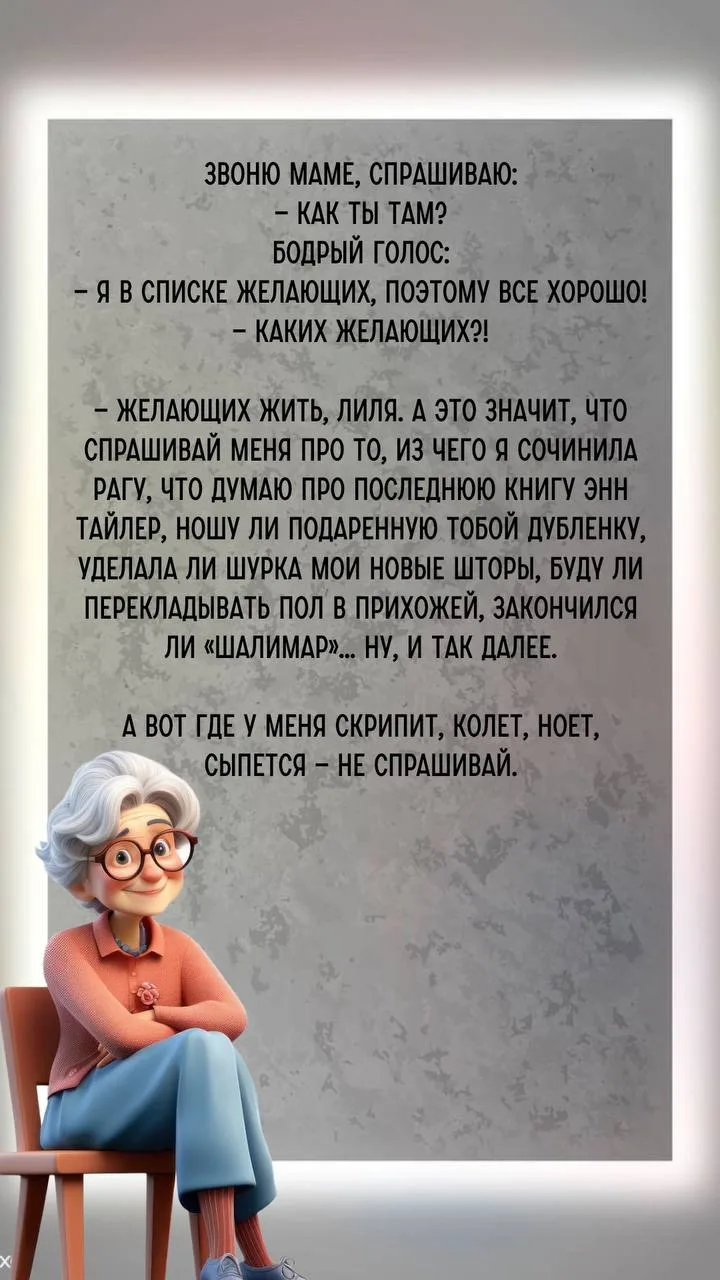 ЗВОНЮ МАМЕ, СПРАШИВАЮ:
- КАК ТЫ ТАМ?
БОДРЫЙ ГОЛОС:
- Я В СПИСКЕ ЖЕЛАЮЩИХ, ПОЭТОМУ ВСЕ ХОРОШО!
- КАКИХ ЖЕЛАЮЩИХ?!

- ЖЕЛАЮЩИХ ЖИТЬ, ЛИЛЯ. А ЭТО ЗНАЧИТ, ЧТО СПРАШИВАЙ МЕНЯ ПРО ТО, ИЗ ЧЕГО Я СОЧИНИЛА РАГУ, ЧТО ДУМАЮ ПРО ПОСЛЕДНЮЮ КНИГУ ЭНН ТАЙЛЕР, НОШУ ЛИ ПОДАРЕННУЮ ТОБОЙ ДУБЛЕНКУ, УДЕЛАЛА ЛИ ШУРКА МОИ НОВЫЕ ШТОРЫ, БУДУ ЛИ ПЕРЕКЛАДЫВАТЬ ПОЛ В ПРИХОЖЕЙ, ЗАКОНЧИЛСЯ ЛИ «ШАЛИМАР»... НУ, И ТАК ДАЛЕЕ.

А ВОТ ГДЕ У МЕНЯ СКРИПИТ, КОЛЕТ, НОЕТ, СЫПЕТСЯ - НЕ СПРАШИВАЙ.